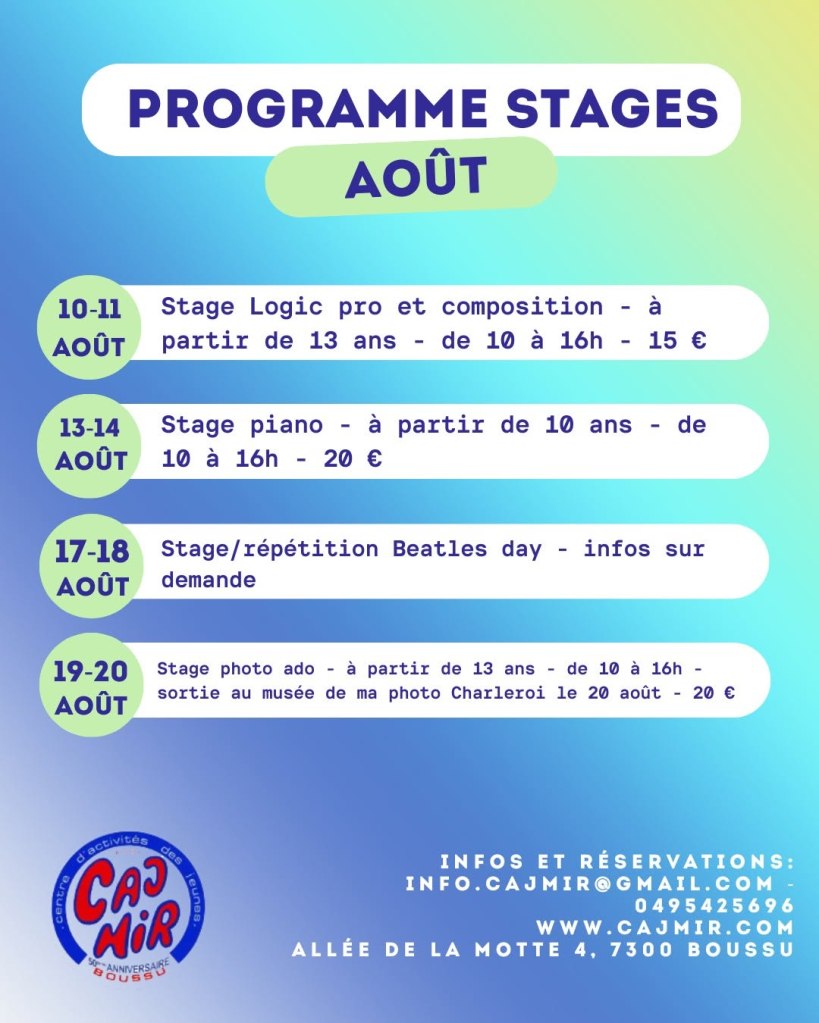 PROGRAMME STAGES
AOÛT

10-11 AOÛT
Stage Logic pro et composition - à partir de 13 ans - de 10 à 16h - 15 €

13-14 AOÛT
Stage piano - à partir de 10 ans - de 10 à 16h - 20 €

17-18 AOÛT
Stage/répétition Beatles day - infos sur demande

19-20 AOÛT
Stage photo ado - à partir de 13 ans - de 10 à 16h - sortie au musée de ma photo Charleroi le 20 août - 20 €

centre d'activités des jeunes
CAJ MIR
50ème ANNIVERSAIRE
BOUSSU

INFOS ET RÉSERVATIONS:
INFO.CAJMIR@GMAIL.COM - 0495425696
WWW.CAJMIR.COM
ALLÉE DE LA MOTTE 4, 7300 BOUSSU